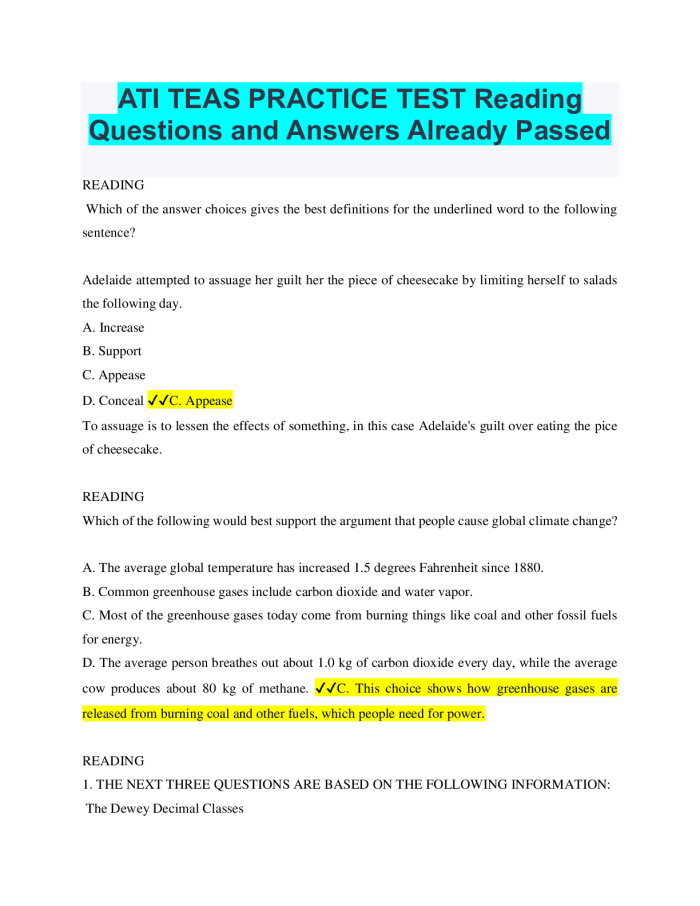 ATI TEAS PRACTICE TEST Reading Questions and Answers Already Passed

READING
Which of the answer choices gives the best definitions for the underlined word to the following sentence?

Adelaide attempted to assuage her guilt her the piece of cheesecake by limiting herself to salads the following day.
A. Increase
B. Support
C. Appease
D. Conceal ✓✓C. Appease
To assuage is to lessen the effects of something, in this case Adelaide's guilt over eating the pice of cheesecake.

READING
Which of the following would best support the argument that people cause global climate change?

A. The average global temperature has increased 1.5 degrees Fahrenheit since 1880.
B. Common greenhouse gases include carbon dioxide and water vapor.
C. Most of the greenhouse gases today come from burning things like coal and other fossil fuels for energy.
D. The average person breathes out about 1.0 kg of carbon dioxide every day, while the average cow produces about 80 kg of methane. ✓✓C. This choice shows how greenhouse gases are released from burning coal and other fuels, which people need for power.

READING
1. THE NEXT THREE QUESTIONS ARE BASED ON THE FOLLOWING INFORMATION:
The Dewey Decimal Classes